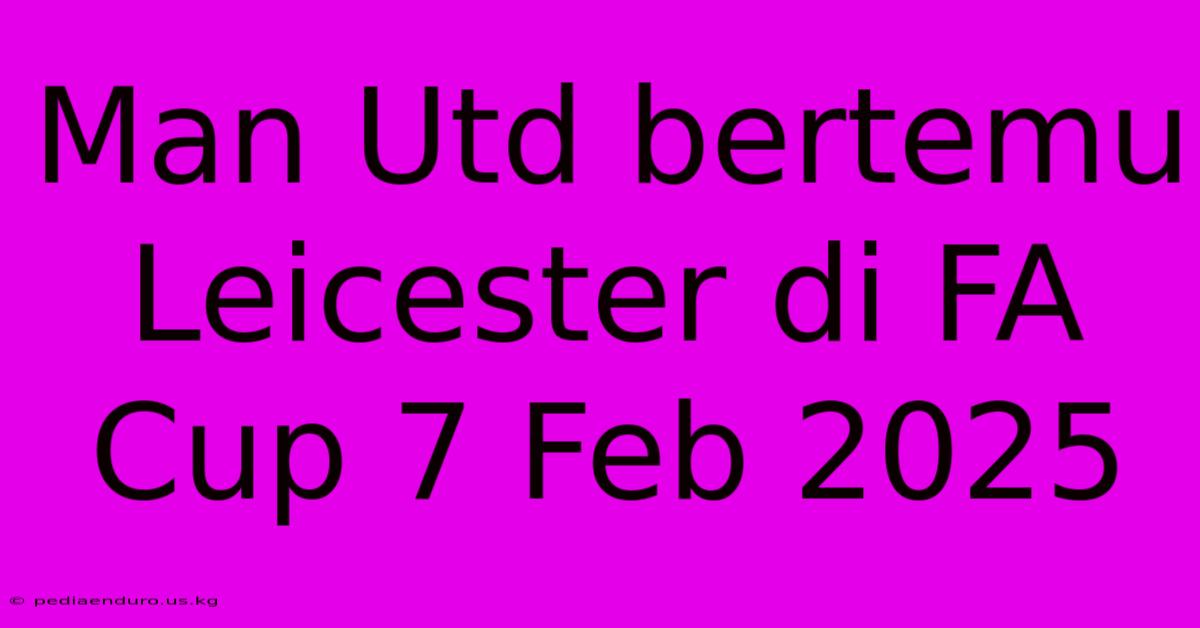 Man Utd bertemu Leicester di FA Cup 7 Feb 2025

© pediaenduro.us.kg